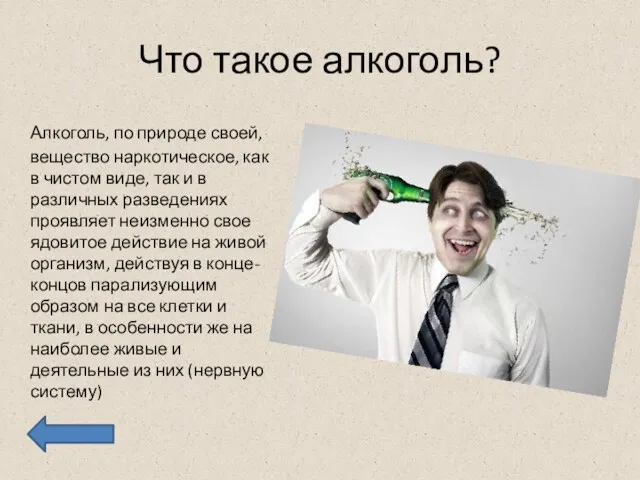 Что такое алкоголь?

Алкоголь, по природе своей, вещество наркотическое, как в чистом виде, так и в различных разведениях проявляет неизменно свое ядовитое действие на живой организм, действуя в конце-концов парализующим образом на все клетки и ткани, в особенности же на наиболее живые и деятельные из них (нервную систему)